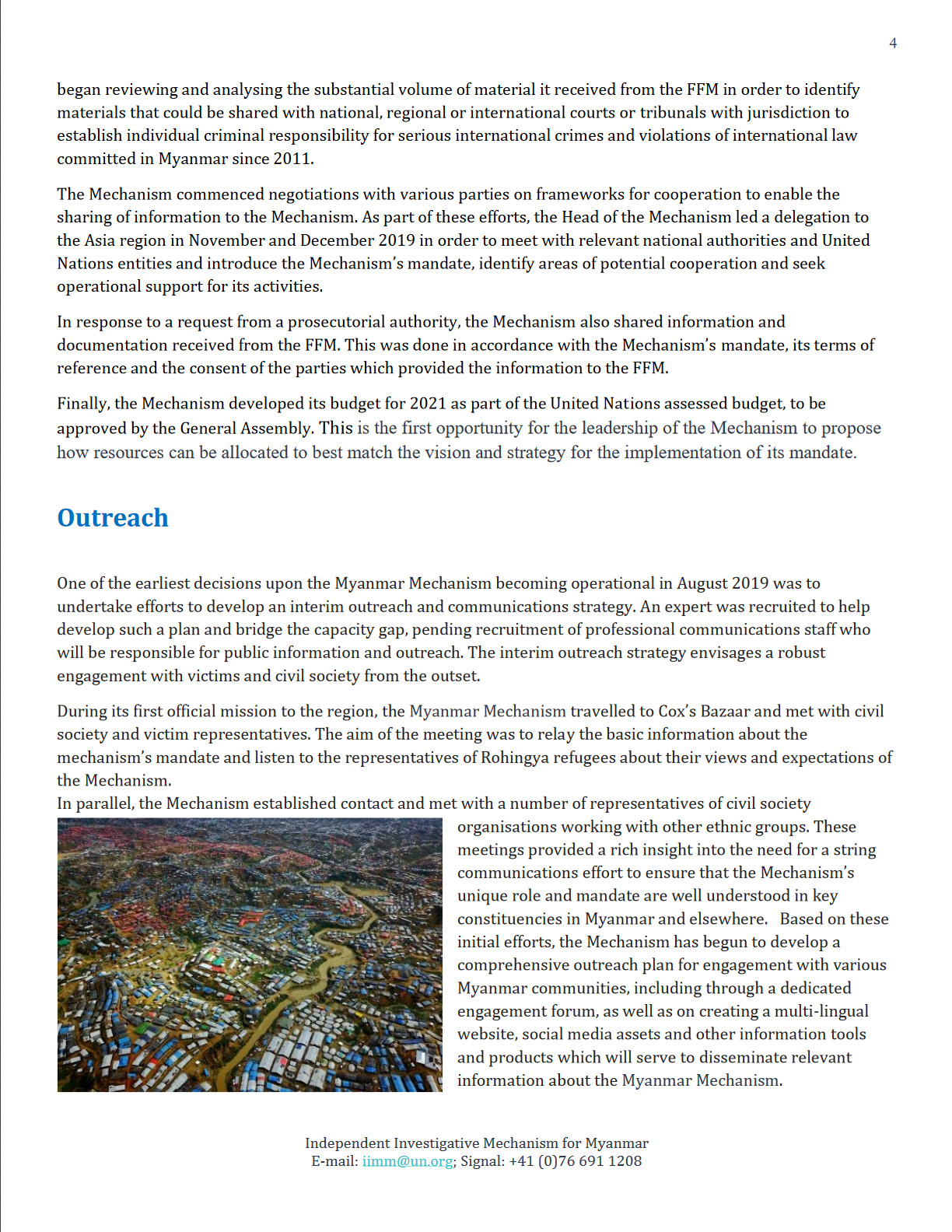 4

began reviewing and analysing the substantial volume of material it received from the FFM in order to identify materials that could be shared with national, regional or international courts or tribunals with jurisdiction to establish individual criminal responsibility for serious international crimes and violations of international law committed in Myanmar since 2011.

The Mechanism commenced negotiations with various parties on frameworks for cooperation to enable the sharing of information to the Mechanism. As part of these efforts, the Head of the Mechanism led a delegation to the Asia region in November and December 2019 in order to meet with relevant national authorities and United Nations entities and introduce the Mechanism's mandate, identify areas of potential cooperation and seek operational support for its activities.

In response to a request from a prosecutorial authority, the Mechanism also shared information and documentation received from the FFM. This was done in accordance with the Mechanism's mandate, its terms of reference and the consent of the parties which provided the information to the FFM.

Finally, the Mechanism developed its budget for 2021 as part of the United Nations assessed budget, to be approved by the General Assembly. This is the first opportunity for the leadership of the Mechanism to propose how resources can be allocated to best match the vision and strategy for the implementation of its mandate.

Outreach

One of the earliest decisions upon the Myanmar Mechanism becoming operational in August 2019 was to undertake efforts to develop an interim outreach and communications strategy. An expert was recruited to help develop such a plan and bridge the capacity gap, pending recruitment of professional communications staff who will be responsible for public information and outreach. The interim outreach strategy envisages a robust engagement with victims and civil society from the outset.

During its first official mission to the region, the Myanmar Mechanism travelled to Cox's Bazaar and met with civil society and victim representatives. The aim of the meeting was to relay the basic information about the mechanism's mandate and listen to the representatives of Rohingya refugees about their views and expectations of the Mechanism.
In parallel, the Mechanism established contact and met with a number of representatives of civil society organisations working with other ethnic groups. These meetings provided a rich insight into the need for a string communications effort to ensure that the Mechanism's unique role and mandate are well understood in key constituencies in Myanmar and elsewhere. Based on these initial efforts, the Mechanism has begun to develop a comprehensive outreach plan for engagement with various Myanmar communities, including through a dedicated engagement forum, as well as on creating a multi-lingual website, social media assets and other information tools and products which will serve to disseminate relevant information about the Myanmar Mechanism.

Independent Investigative Mechanism for Myanmar
E-mail: iimm@un.org; Signal: +41 (0)76 691 1208